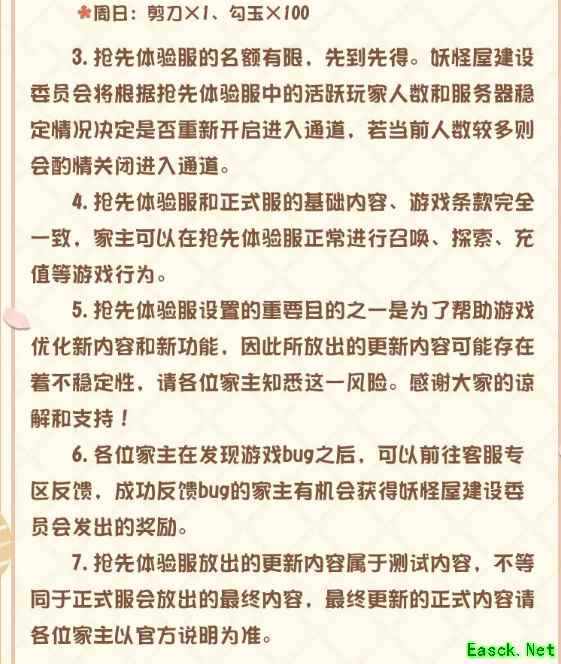 周日：剪刀×1、勾玉×100

3.抢先体验服的名额有限，先到先得。妖怪屋建设委员会将根据抢先体验服中的活跃玩家人数和服务器稳定情况决定是否重新开启进入通道，若当前人数较多则会酌情关闭进入通道。

4.抢先体验服和正式服的基础内容、游戏条款完全一致，家主可以在抢先体验服正常进行召唤、探索、充值等游戏行为。

5.抢先体验服设置的重要目的之一是为了帮助游戏优化新内容和新功能，因此所放出的更新内容可能存在着不稳定性，请各位家主知悉这一风险。感谢大家的谅解和支持！

6.各位家主在发现游戏bug之后，可以前往客服专区反馈，成功反馈bug的家主有机会获得妖怪屋建设委员会发出的奖励。

7.抢先体验服放出的更新内容属于测试内容，不等同于正式服会放出的最终内容，最终更新的正式内容请各位家主以官方说明为准。

Easck.Net